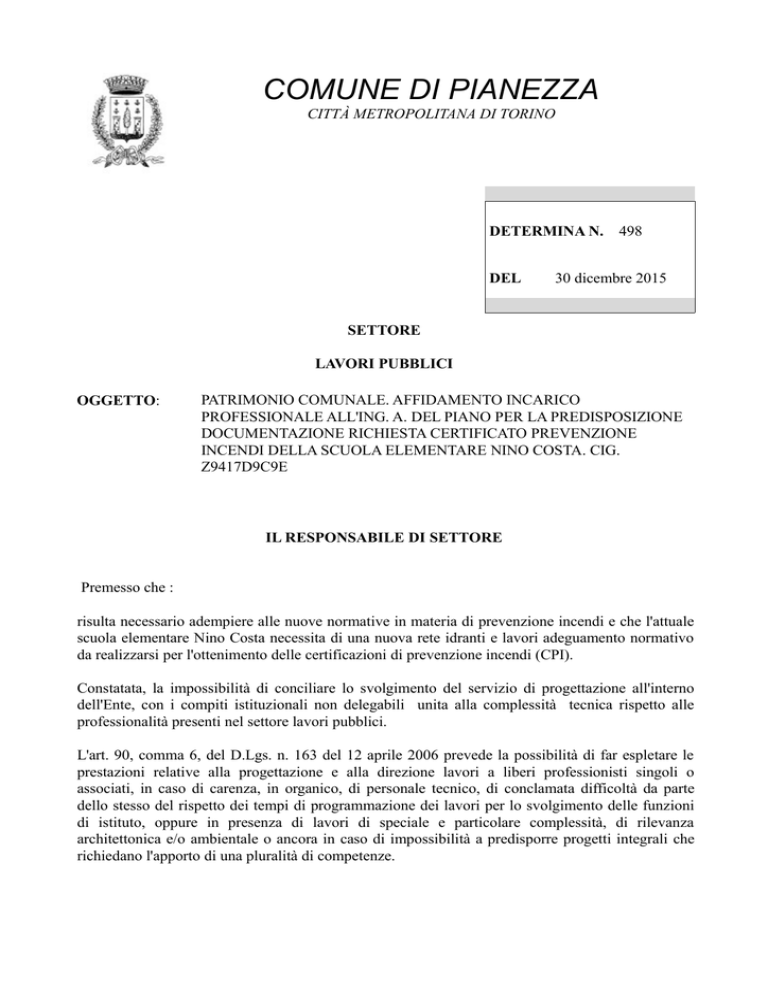 COMUNE DI PIANEZZA

CITTÀ METROPOLITANA DI TORINO

DETERMINA N. 498

DEL 30 dicembre 2015

SETTORE

LAVORI PUBBLICI

OGGETTO: PATRIMONIO COMUNALE. AFFIDAMENTO INCARICO PROFESSIONALE ALL'ING. A. DEL PIANO PER LA PREDISPOSIZIONE DOCUMENTAZIONE RICHIESTA CERTIFICATO PREVENZIONE INCENDI DELLA SCUOLA ELEMENTARE NINO COSTA. CIG. Z9417D9C9E

IL RESPONSABILE DI SETTORE

Premesso che :

risulta necessario adempiere alle nuove normative in materia di prevenzione incendi e che l'attuale scuola elementare Nino Costa necessita di una nuova rete idranti e lavori adeguamento normativo da realizzarsi per l'ottenimento delle certificazioni di prevenzione incendi (CPI).

Constatata, la impossibilità di conciliare lo svolgimento del servizio di progettazione all'interno dell'Ente, con i compiti istituzionali non delegabili unita alla complessità tecnica rispetto alle professionalità presenti nel settore lavori pubblici.

L'art. 90, comma 6, del D.Lgs. n. 163 del 12 aprile 2006 prevede la possibilità di far espletare le prestazioni relative alla progettazione e alla direzione lavori a liberi professionisti singoli o associati, in caso di carenza, in organico, di personale tecnico, di conclamata difficoltà da parte dello stesso del rispetto dei tempi di programmazione dei lavori per lo svolgimento delle funzioni di istituto, oppure in presenza di lavori di speciale e particolare complessità, di rilevanza architettonica e/o ambientale o ancora in caso di impossibilità a predisporre progetti integrali che richiedano l'apporto di una pluralità di competenze.